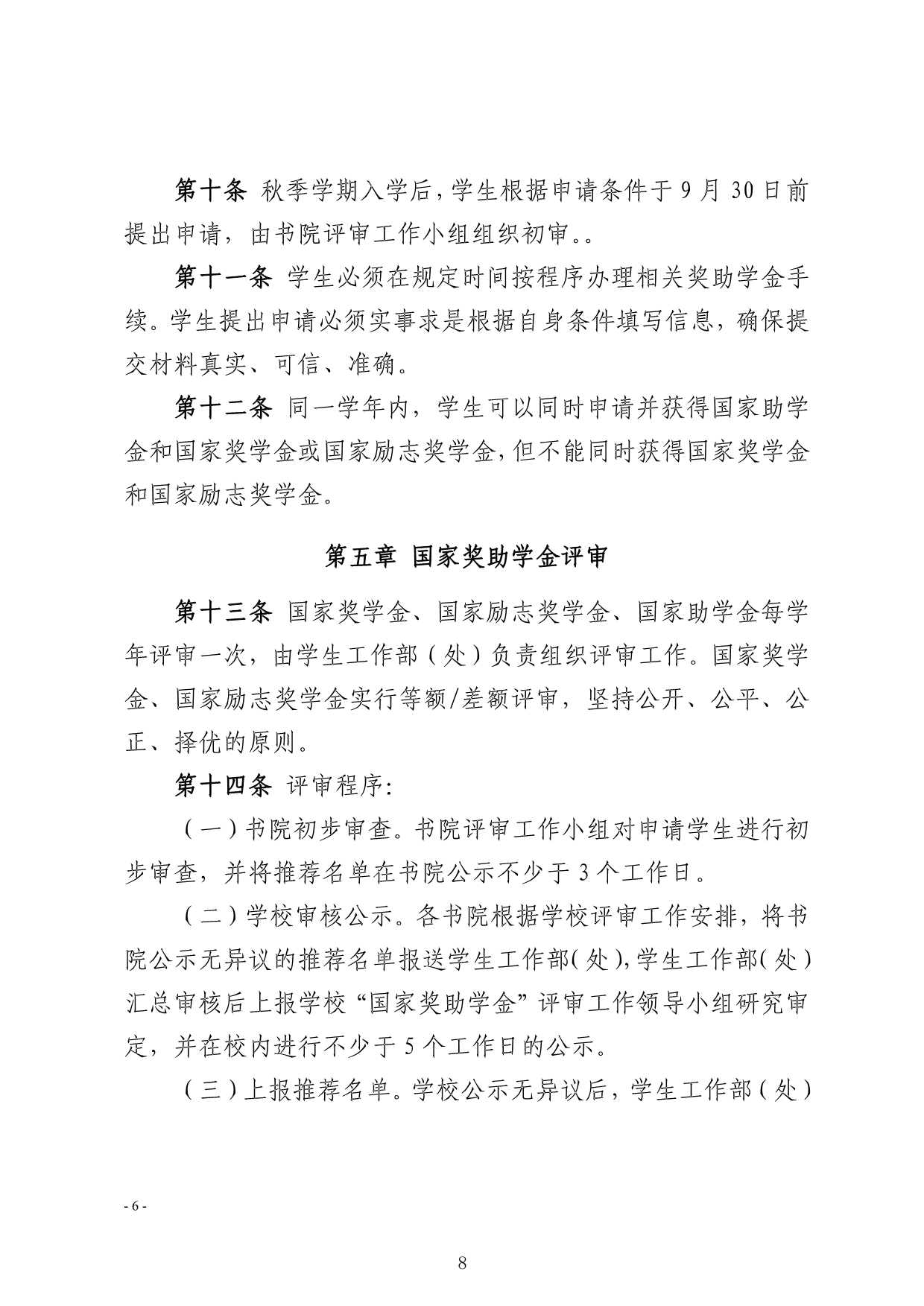 第十条 秋季学期入学后，学生根据申请条件于 9 月 30 日前提出申请，由书院评审工作小组组织初审。。

第十一条 学生必须在规定时间按程序办理相关奖助学金手续。学生提出申请必须实事求是根据自身条件填写信息，确保提交材料真实、可信、准确。

第十二条 同一学年内，学生可以同时申请并获得国家助学金和国家奖学金或国家励志奖学金，但不能同时获得国家奖学金和国家励志奖学金。

第五章 国家奖助学金评审

第十三条 国家奖学金、国家励志奖学金、国家助学金每学年评审一次，由学生工作部（处）负责组织评审工作。国家奖学金、国家励志奖学金实行等额/差额评审，坚持公开、公平、公正、择优的原则。

第十四条 评审程序：

（一）书院初步审查。书院评审工作小组对申请学生进行初步审查，并将推荐名单在书院公示不少于 3 个工作日。

（二）学校审核公示。各书院根据学校评审工作安排，将书院公示无异议的推荐名单报送学生工作部（处），学生工作部（处）汇总审核后上报学校“国家奖助学金”评审工作领导小组研究审定，并在校内进行不少于 5 个工作日的公示。

（三）上报推荐名单。学校公示无异议后，学生工作部（处）

- 6 -

8